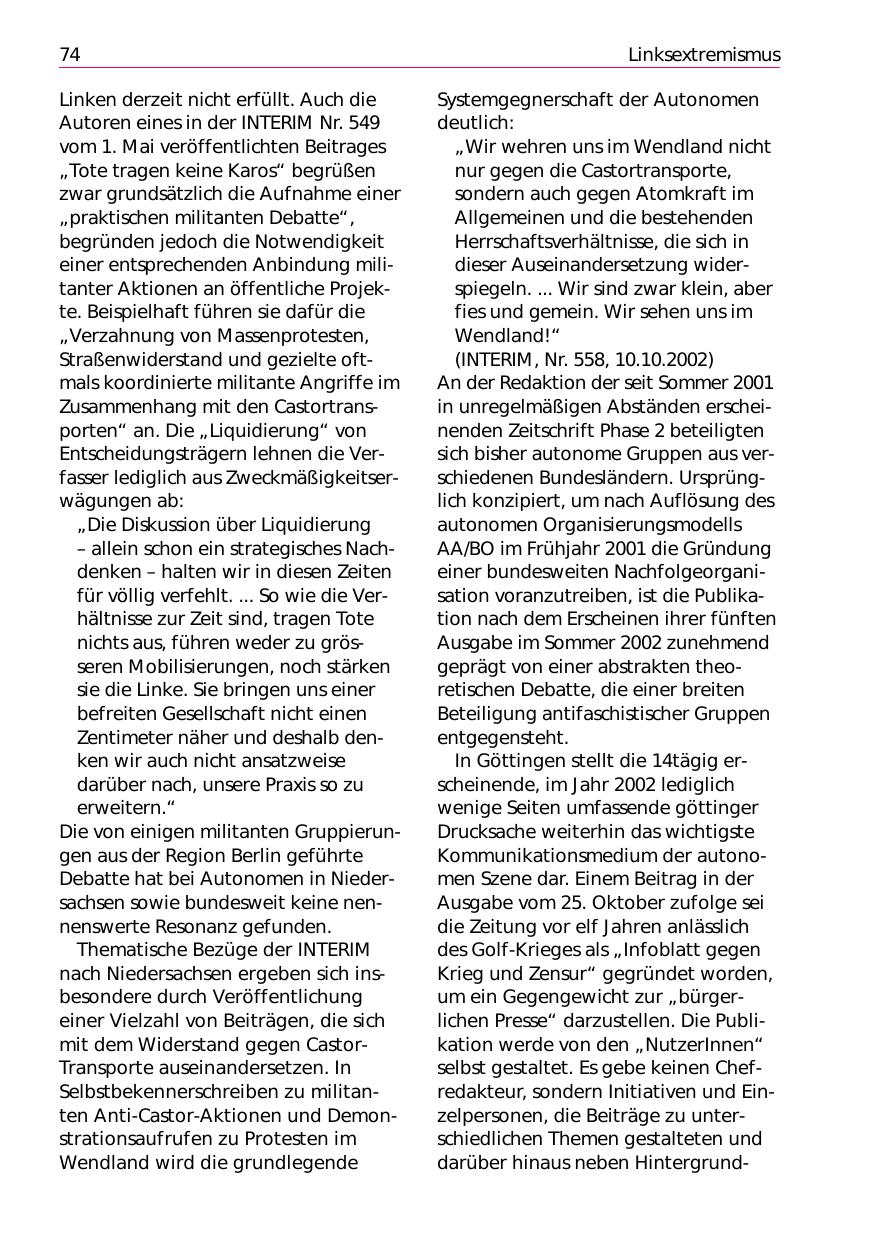 74

Linksextremismus

Linken derzeit nicht erfüllt. Auch die Autoren eines in der INTERIM Nr. 549 vom 1. Mai veröffentlichten Beitrages „Tote tragen keine Karos“ begrüßen zwar grundsätzlich die Aufnahme einer „praktischen militanten Debatte“, begründen jedoch die Notwendigkeit einer entsprechenden Anbindung militanter Aktionen an öffentliche Projekte. Beispielhaft führen sie dafür die „Verzahnung von Massenprotesten, Straßenwiderstand und gezielte oftmals koordinierte militante Angriffe im Zusammenhang mit den Castortransporten“ an. Die „Liquidierung“ von Entscheidungsträgern lehnen die Verfasser lediglich aus Zweckmäßigkeitserwägungen ab:

„Die Diskussion über Liquidierung – allein schon ein strategisches Nachdenken – halten wir in diesen Zeiten für völlig verfehlt. ... So wie die Verhältnisse zur Zeit sind, tragen Tote nichts aus, führen weder zu grösseren Mobilisierungen, noch stärken sie die Linke. Sie bringen uns einer befreiten Gesellschaft nicht einen Zentimeter näher und deshalb denken wir auch nicht ansatzweise darüber nach, unsere Praxis so zu erweitern.“

Die von einigen militanten Gruppierungen aus der Region Berlin geführte Debatte hat bei Autonomen in Niedersachsen sowie bundesweit keine nennenswerte Resonanz gefunden.

Thematische Bezüge der INTERIM nach Niedersachsen ergeben sich insbesondere durch Veröffentlichung einer Vielzahl von Beiträgen, die sich mit dem Widerstand gegen Castor-Transporte auseinandersetzen. In Selbstbekennerschreiben zu militanten Anti-Castor-Aktionen und Demonstrationsaufrufen zu Protesten im Wendland wird die grundlegende Systemgegnerschaft der Autonomen deutlich:

„Wir wehren uns im Wendland nicht nur gegen die Castortransporte, sondern auch gegen Atomkraft im Allgemeinen und die bestehenden Herrschaftsverhältnisse, die sich in dieser Auseinandersetzung widerspiegeln. ... Wir sind zwar klein, aber fies und gemein. Wir sehen uns im Wendland!“

(INTERIM, Nr. 558, 10.10.2002)

An der Redaktion der seit Sommer 2001 in unregelmäßigen Abständen erscheinenden Zeitschrift Phase 2 beteiligten sich bisher autonome Gruppen aus verschiedenen Bundesländern. Ursprünglich konzipiert, um nach Auflösung des autonomen Organisierungsmodells AA/BO im Frühjahr 2001 die Gründung einer bundesweiten Nachfolgeorganisation voranzutreiben, ist die Publikation nach dem Erscheinen ihrer fünften Ausgabe im Sommer 2002 zunehmend geprägt von einer abstrakten theoretischen Debatte, die einer breiten Beteiligung antifaschistischer Gruppen entgegensteht.

In Göttingen stellt die 14tägig erscheinende, im Jahr 2002 lediglich wenige Seiten umfassende göttinger Drucksache weiterhin das wichtigste Kommunikationsmedium der autonomen Szene dar. Einem Beitrag in der Ausgabe vom 25. Oktober zufolge sei die Zeitung vor elf Jahren anlässlich des Golf-Krieges als „Infoblatt gegen Krieg und Zensur“ gegründet worden, um ein Gegengewicht zur „bürgerlichen Presse“ darzustellen. Die Publikation werde von den „NutzerInnen“ selbst gestaltet. Es gebe keinen Chefredakteur, sondern Initiativen und Einzelpersonen, die Beiträge zu unterschiedlichen Themen gestalteten und darüber hinaus neben Hintergrund-